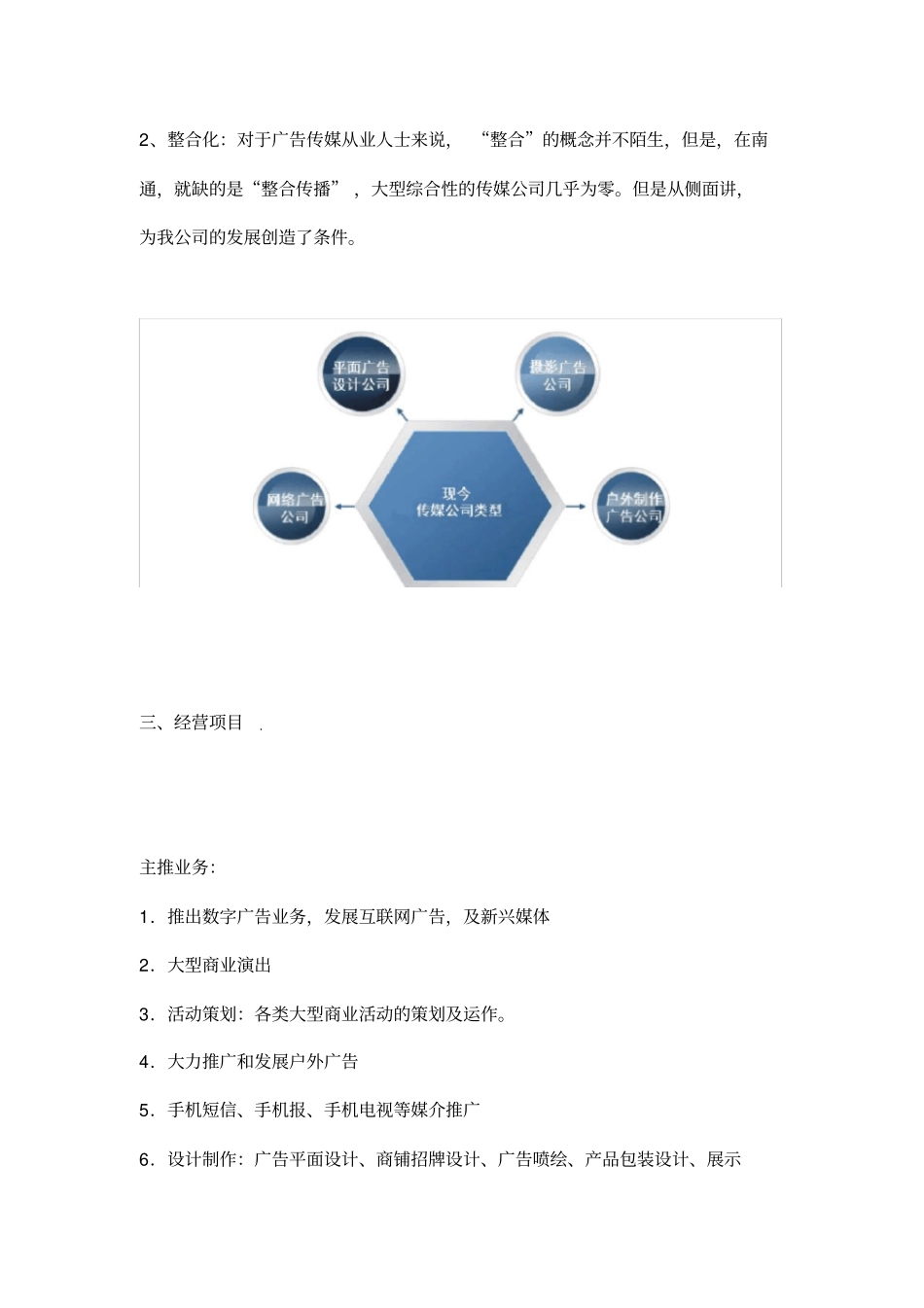 2、整合化：对于广告传媒从业人士来说，“整合”的概念并不陌生，但是，在南通，就缺的是“整合传播”，大型综合性的传媒公司几乎为零。但是从侧面讲，为我公司的发展创造了条件。

平面广告设计公司

摄影广告公司

网络广告公司

现今传媒公司类型

户外制作广告公司

三、经营项目 .

主推业务：

1．推出数字广告业务，发展互联网广告，及新兴媒体

2．大型商业演出

3．活动策划：各类大型商业活动的策划及运作。

4．大力推广和发展户外广告

5．手机短信、手机报、手机电视等媒介推广

6．设计制作：广告平面设计、商铺招牌设计、广告喷绘、产品包装设计、展示